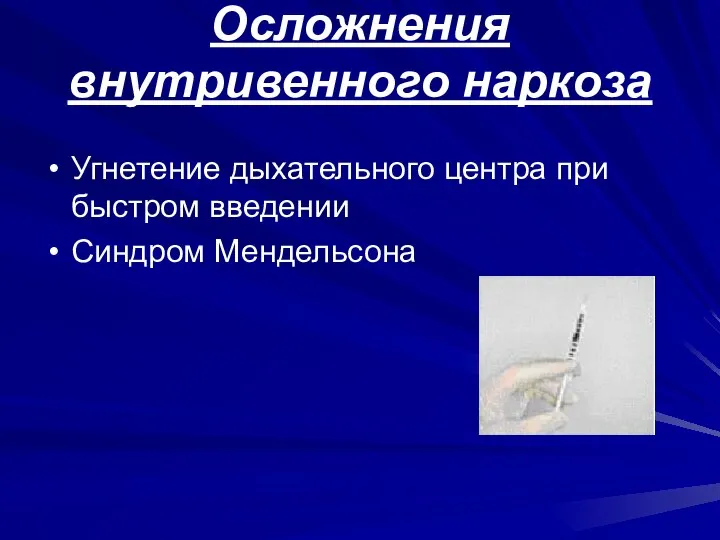 Осложнения внутривенного наркоза

• Угнетение дыхательного центра при быстром введении
• Синдром Мендельсона